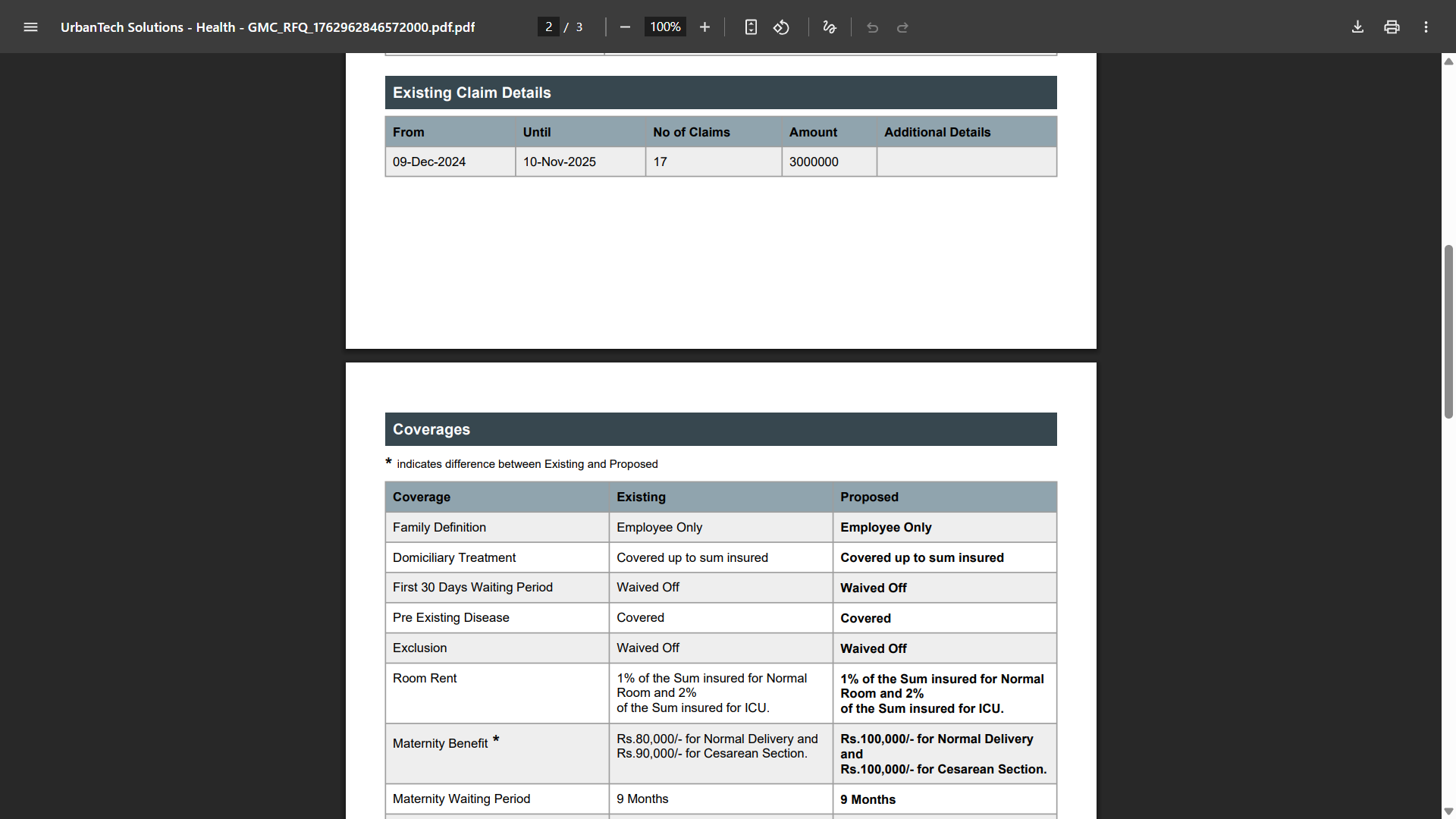 UrbanTech Solutions - Health - GMC_RFQ_1762962846572000.pdf.pdf

2 / 3

100%

Existing Claim Details

| From | Until | No of Claims | Amount | Additional Details |
|---|---|---|---|---|
| 09-Dec-2024 | 10-Nov-2025 | 17 | 3000000 | |

Coverages

* indicates difference between Existing and Proposed

| Coverage | Existing | Proposed |
|---|---|---|
| Family Definition | Employee Only | Employee Only |
| Domiciliary Treatment | Covered up to sum insured | Covered up to sum insured |
| First 30 Days Waiting Period | Waived Off | Waived Off |
| Pre Existing Disease | Covered | Covered |
| Exclusion | Waived Off | Waived Off |
| Room Rent | 1% of the Sum insured for Normal Room and 2% of the Sum insured for ICU. | 1% of the Sum insured for Normal Room and 2% of the Sum insured for ICU. |
| Maternity Benefit * | Rs.80,000/- for Normal Delivery and Rs.90,000/- for Cesarean Section. | Rs.100,000/- for Normal Delivery and Rs.100,000/- for Cesarean Section. |
| Maternity Waiting Period | 9 Months | 9 Months |